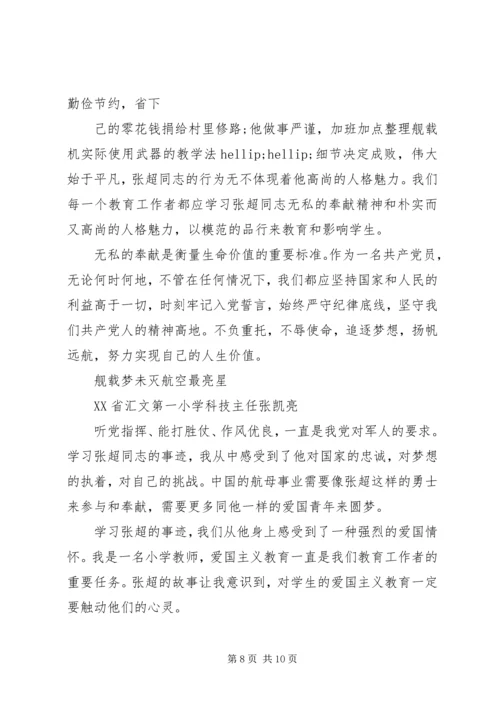 勤俭节约，省下

己的零花钱捐给村里修路;他做事严谨，加班加点整理舰载机实际使用武器的教学法 hellip;hellip;细节决定成败，伟大始于平凡，张超同志的行为无不体现着他高尚的人格魅力。我们每一个教育工作者都应学习张超同志无私的奉献精神和朴实而又高尚的人格魅力，以模范的品行来教育和影响学生。

无私的奉献是衡量生命价值的重要标准。作为一名共产党员，无论何时何地，不管在任何情况下，我们都应坚持国家和人民的利益高于一切，时刻牢记入党誓言，始终严守纪律底线，坚守我们共产党人的精神高地。不负重托，不辱使命，追逐梦想，扬帆远航，努力实现自己的人生价值。

舰载梦未灭航空最亮星

XX 省汇文第一小学科技主任张凯亮

听党指挥、能打胜仗、作风优良，一直是我党对军人的要求。学习张超同志的事迹，我从中感受到了他对国家的忠诚，对梦想的执着，对自己的挑战。中国的航母事业需要像张超这样的勇士来参与和奉献，需要更多同他一样的爱国青年来圆梦。

学习张超的事迹，我们从他身上感受到了一种强烈的爱国情怀。我是一名小学教师，爱国主义教育一直是我们教育工作者的重要任务。张超的故事让我意识到，对学生的爱国主义教育一定要触动他们的心灵。

第 8 页 共 10 页